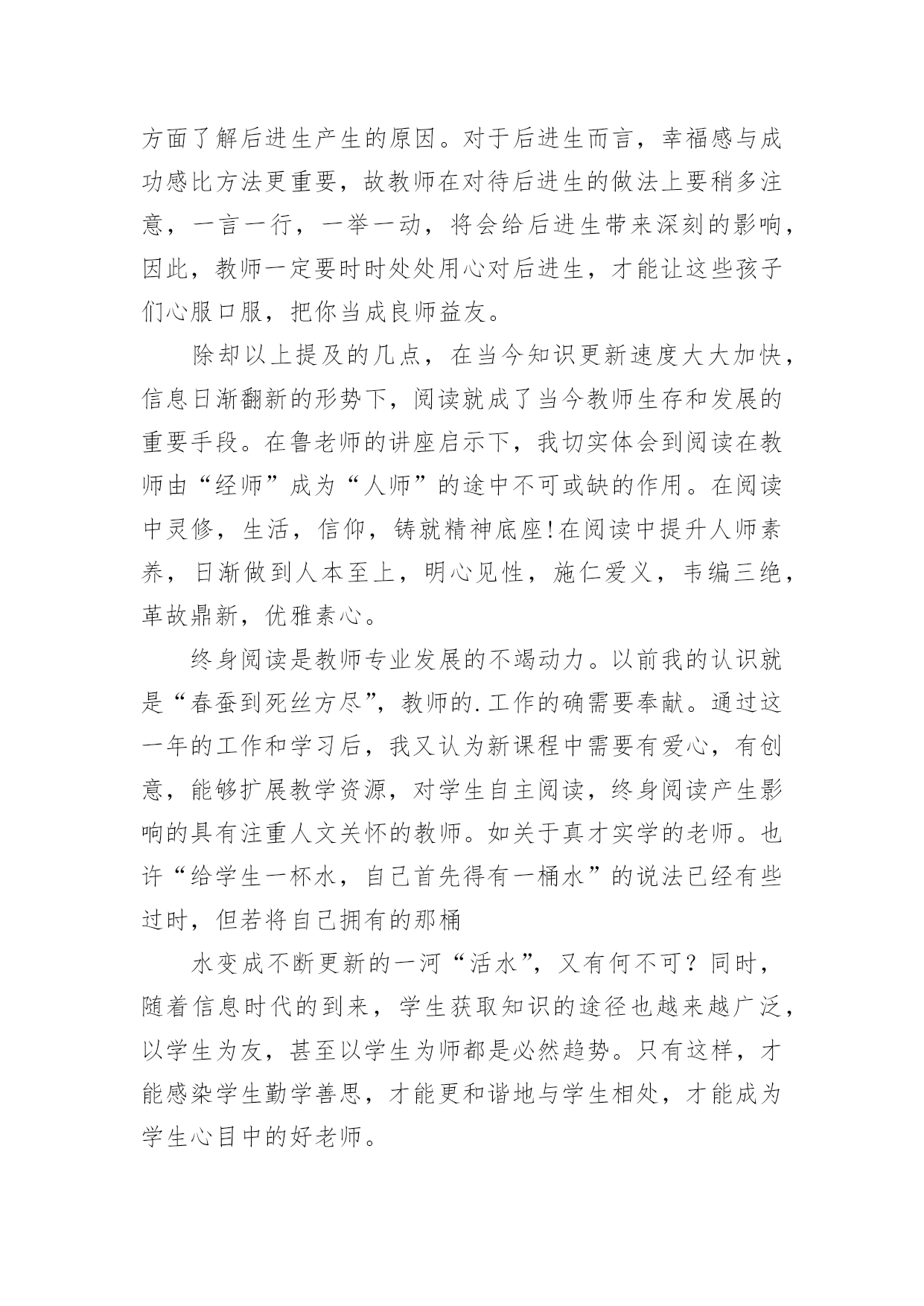 方面了解后进生产生的原因。对于后进生而言，幸福感与成功感比方法更重要，故教师在对待后进生的做法上要稍多注意，一言一行，一举一动，将会给后进生带来深刻的影响，因此，教师一定要时时处处用心对后进生，才能让这些孩子们心服口服，把你当成良师益友。

除却以上提及的几点，在当今知识更新速度大大加快，信息日渐翻新的形势下，阅读就成了当今教师生存和发展的重要手段。在鲁老师的讲座启示下，我切实体会到阅读在教师由“经师”成为“人师”的途中不可或缺的作用。在阅读中灵修，生活，信仰，铸就精神底座!在阅读中提升人师素养，日渐做到人本至上，明心见性，施仁爱义，韦编三绝，革故鼎新，优雅素心。

终身阅读是教师专业发展的不竭动力。以前我的认识就是“春蚕到死丝方尽”，教师的.工作的确需要奉献。通过这一年的工作和学习后，我又认为新课程中需要有爱心，有创意，能够扩展教学资源，对学生自主阅读，终身阅读产生影响的具有注重人文关怀的教师。如关于真才实学的老师。也许“给学生一杯水，自己首先得有一桶水”的说法已经有些过时，但若将自己拥有的那桶

水变成不断更新的一河“活水”，又有何不可？同时，随着信息时代的到来，学生获取知识的途径也越来越广泛，以学生为友，甚至以学生为师都是必然趋势。只有这样，才能感染学生勤学善思，才能更和谐地与学生相处，才能成为学生心目中的好老师。